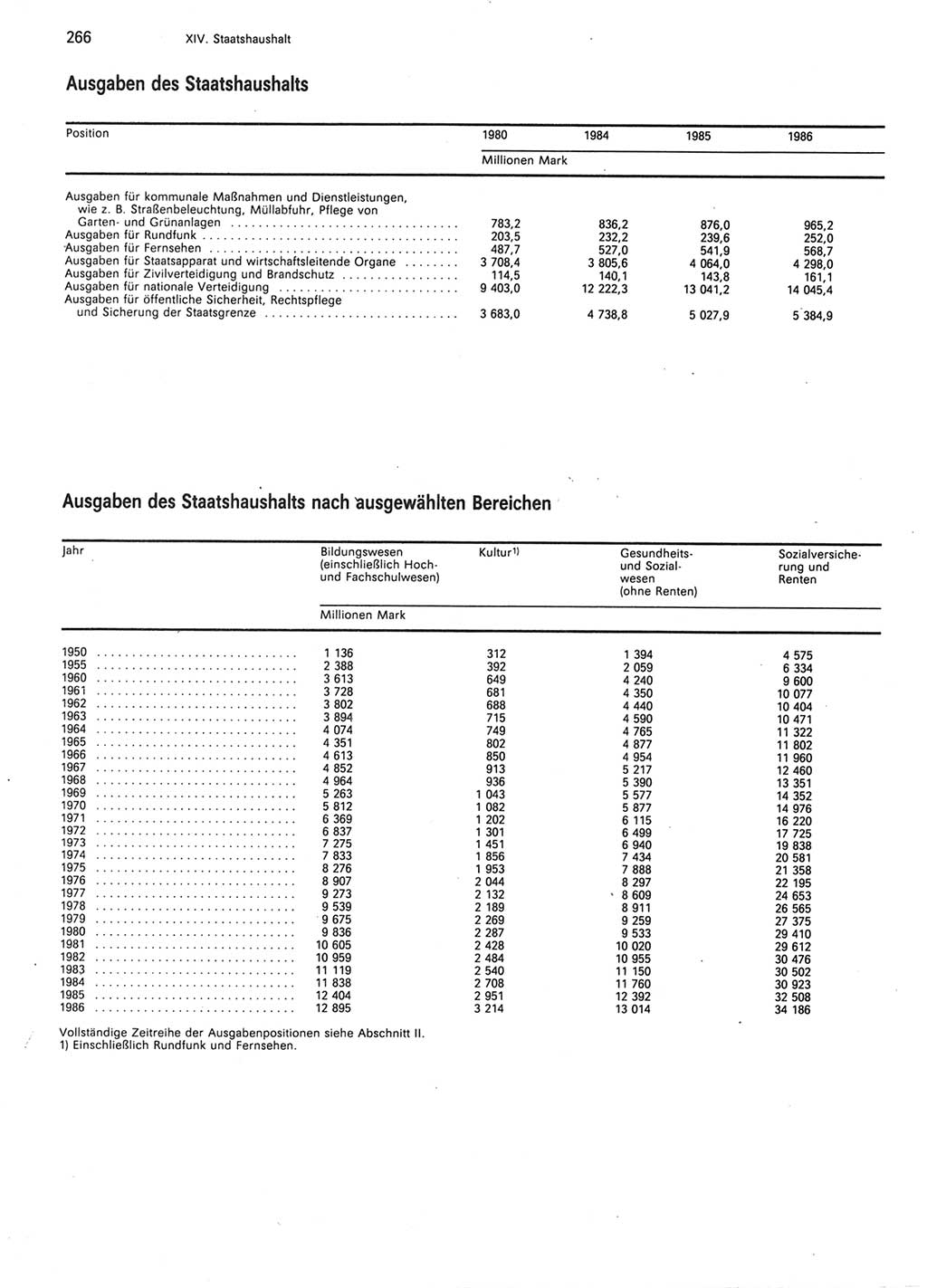 266 XIV. Staatshaushalt

Ausgaben des Staatshaushalts

| Position | 1980 | 1984 | 1985 | 1986 |
|---|---|---|---|---|
| | Millionen Mark | | | |
| Ausgaben für kommunale Maßnahmen und Dienstleistungen, wie z. B. Straßenbeleuchtung, Müllabfuhr, Pflege von Garten- und Grünanlagen | 783,2 | 836,2 | 876,0 | 965,2 |
| Ausgaben für Rundfunk | 203,5 | 232,2 | 239,6 | 252,0 |
| Ausgaben für Fernsehen | 487,7 | 527,0 | 541,9 | 568,7 |
| Ausgaben für Staatsapparat und wirtschaftsleitende Organe | 3 708,4 | 3 805,6 | 4 064,0 | 4 298,0 |
| Ausgaben für Zivilverteidigung und Brandschutz | 114,5 | 140,1 | 143,8 | 161,1 |
| Ausgaben für nationale Verteidigung | 9 403,0 | 12 222,3 | 13 041,2 | 14 045,4 |
| Ausgaben für öffentliche Sicherheit, Rechtspflege und Sicherung der Staatsgrenze | 3 683,0 | 4 738,8 | 5 027,9 | 5 384,9 |

Ausgaben des Staatshaushalts nach ausgewählten Bereichen

| Jahr | Bildungswesen (einschließlich Hoch- und Fachschulwesen) | Kultur1) | Gesundheits- und Sozialwesen (ohne Renten) | Sozialversicherung und Renten |
|---|---|---|---|---|
| | Millionen Mark | | | |
| 1950 | 1 136 | 312 | 1 394 | 4 575 |
| 1955 | 2 388 | 392 | 2 059 | 6 334 |
| 1960 | 3 613 | 649 | 4 240 | 9 600 |
| 1961 | 3 728 | 681 | 4 350 | 10 077 |
| 1962 | 3 802 | 688 | 4 440 | 10 404 |
| 1963 | 3 894 | 715 | 4 590 | 10 471 |
| 1964 | 4 074 | 749 | 4 765 | 11 322 |
| 1965 | 4 351 | 802 | 4 877 | 11 802 |
| 1966 | 4 613 | 850 | 4 954 | 11 960 |
| 1967 | 4 852 | 913 | 5 217 | 12 460 |
| 1968 | 4 964 | 936 | 5 390 | 13 351 |
| 1969 | 5 263 | 1 043 | 5 577 | 14 352 |
| 1970 | 5 812 | 1 082 | 5 877 | 14 976 |
| 1971 | 6 369 | 1 202 | 6 115 | 16 220 |
| 1972 | 6 837 | 1 301 | 6 499 | 17 725 |
| 1973 | 7 275 | 1 451 | 6 940 | 19 838 |
| 1974 | 7 833 | 1 856 | 7 434 | 20 581 |
| 1975 | 8 276 | 1 953 | 7 888 | 21 358 |
| 1976 | 8 907 | 2 044 | 8 297 | 22 195 |
| 1977 | 9 273 | 2 132 | 8 609 | 24 653 |
| 1978 | 9 539 | 2 189 | 8 911 | 26 565 |
| 1979 | 9 675 | 2 269 | 9 259 | 27 375 |
| 1980 | 9 836 | 2 287 | 9 533 | 29 410 |
| 1981 | 10 605 | 2 428 | 10 020 | 29 612 |
| 1982 | 10 959 | 2 484 | 10 955 | 30 476 |
| 1983 | 11 119 | 2 540 | 11 150 | 30 502 |
| 1984 | 11 838 | 2 708 | 11 760 | 30 923 |
| 1985 | 12 404 | 2 951 | 12 392 | 32 508 |
| 1986 | 12 895 | 3 214 | 13 014 | 34 186 |

Vollständige Zeitreihe der Ausgabenpositionen siehe Abschnitt II.
1) Einschließlich Rundfunk und Fernsehen.